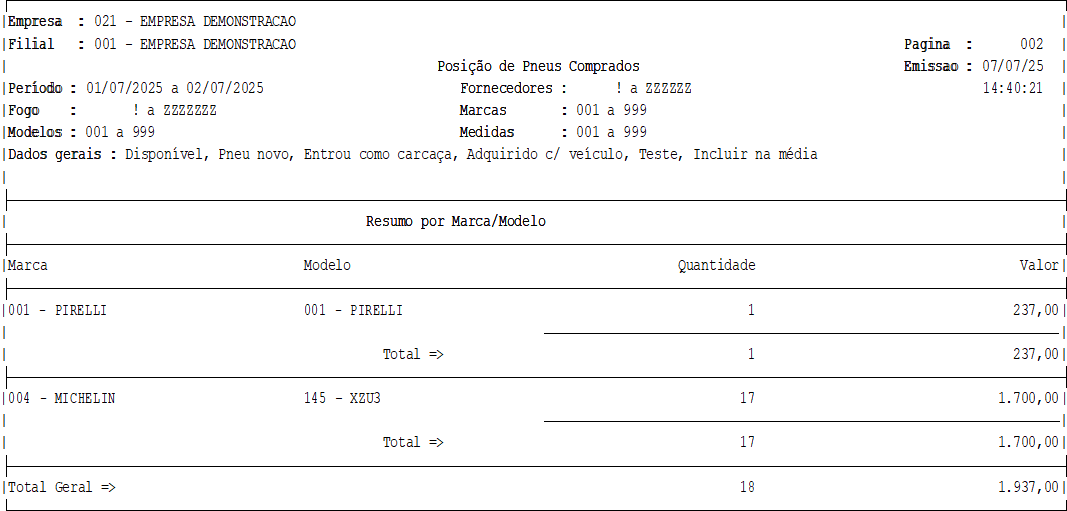 Empresa : 021 - EMPRESA DEMONSTRACAO
Filial : 001 - EMPRESA DEMONSTRACAO
Pagina : 002

Posição de Pneus Comprados
Emissao : 07/07/25

Período : 01/07/2025 a 02/07/2025
Fornecedores : ! a ZZZZZZ
14:40:21

Fogo : ! a ZZZZZZZ
Marcas : 001 a 999

Modelos : 001 a 999
Medidas : 001 a 999

Dados gerais : Disponível, Pneu novo, Entrou como carcaça, Adquirido c/ veículo, Teste, Incluir na média

Resumo por Marca/Modelo

| Marca | Modelo | Quantidade | Valor |
|---|---|---|---|
| 001 - PIRELLI | 001 - PIRELLI | 1 | 237,00 |
| | Total => | 1 | 237,00 |
| 004 - MICHELIN | 145 - XZU3 | 17 | 1.700,00 |
| | Total => | 17 | 1.700,00 |
| Total Geral => | | 18 | 1.937,00 |